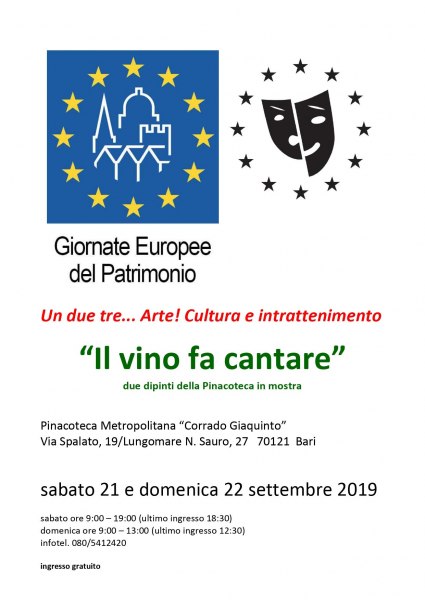 Giornate Europee
del Patrimonio

Un due tre... Arte! Cultura e intrattenimento

"Il vino fa cantare"

due dipinti della Pinacoteca in mostra

Pinacoteca Metropolitana "Corrado Giaquinto"
Via Spalato, 19/Lungomare N. Sauro, 27 70121 Bari

sabato 21 e domenica 22 settembre 2019

sabato ore 9:00 – 19:00 (ultimo ingresso 18:30)
domenica ore 9:00 – 13:00 (ultimo ingresso 12:30)
infotel. 080/5412420

ingresso gratuito